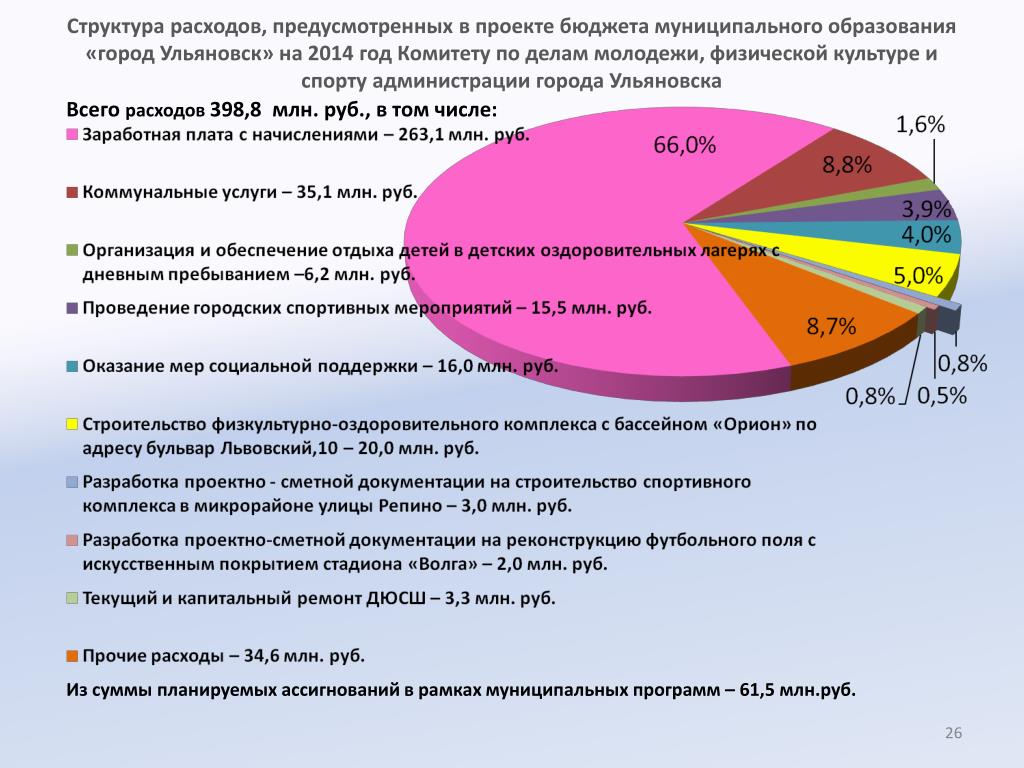 Структура расходов, предусмотренных в проекте бюджета муниципального образования «город Ульяновск» на 2014 год Комитету по делам молодежи, физической культуре и спорту администрации города Ульяновска

Всего расходов 398,8 млн. руб., в том числе:

Заработная плата с начислениями – 263,1 млн. руб.

Коммунальные услуги – 35,1 млн. руб.

Организация и обеспечение отдыха детей в детских оздоровительных лагерях с дневным пребыванием –6,2 млн. руб.

Проведение городских спортивных мероприятий – 15,5 млн. руб.

Оказание мер социальной поддержки – 16,0 млн. руб.

Строительство физкультурно-оздоровительного комплекса с бассейном «Орион» по адресу бульвар Львовский,10 – 20,0 млн. руб.

Разработка проектно - сметной документации на строительство спортивного комплекса в микрорайоне улицы Репино – 3,0 млн. руб.

Разработка проектно-сметной документации на реконструкцию футбольного поля с искусственным покрытием стадиона «Волга» – 2,0 млн. руб.

Текущий и капитальный ремонт ДЮСШ – 3,3 млн. руб.

Прочие расходы – 34,6 млн. руб.

Из суммы планируемых ассигнований в рамках муниципальных программ – 61,5 млн.руб.

66,0%
8,8%
1,6%
3,9%
4,0%
5,0%
8,7%
0,8%
0,8%
0,5%

26